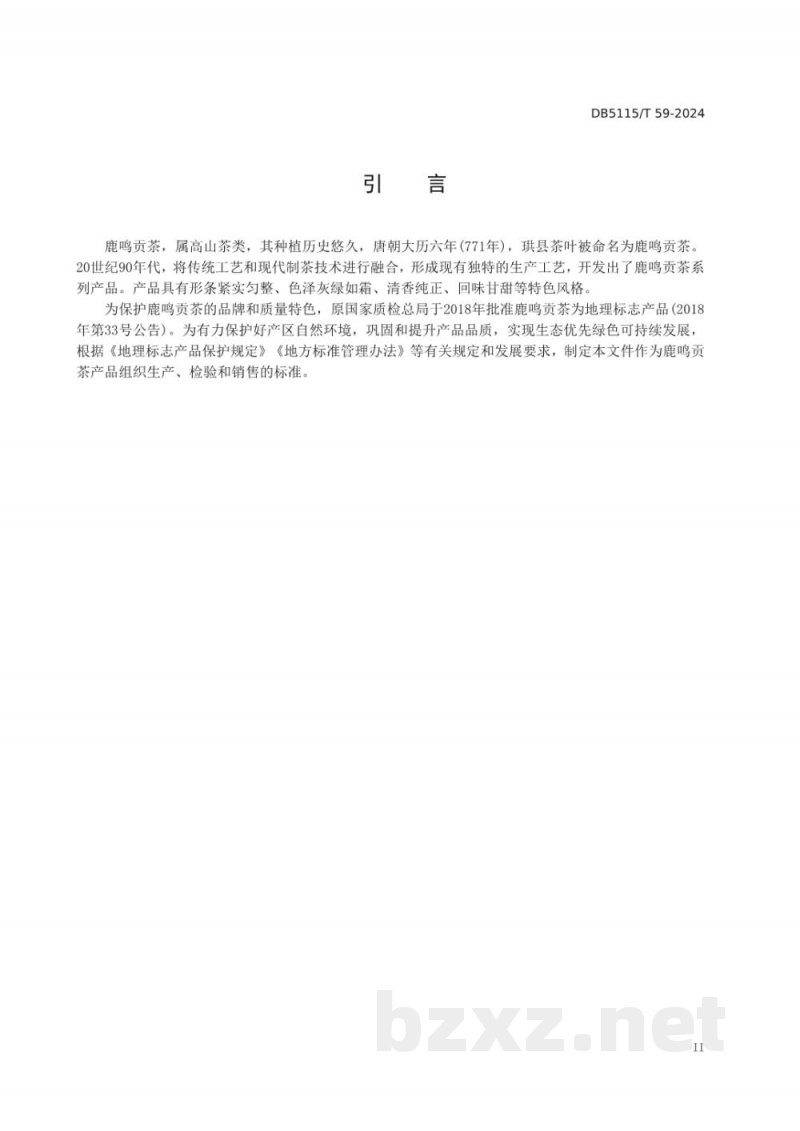 DB5115/T 59-2024

引　言

鹿鸣贡茶，属高山茶类，其种植历史悠久，唐朝大历六年(771年)，珙县茶叶被命名为鹿鸣贡茶。20世纪90年代，将传统工艺和现代制茶技术进行融合，形成现有独特的生产工艺，开发出了鹿鸣贡茶系列产品。产品具有形条紧实匀整、色泽灰绿如霜、清香纯正、回味甘甜等特色风格。

为保护鹿鸣贡茶的品牌和质量特色，原国家质检总局于2018年批准鹿鸣贡茶为地理标志产品(2018年第33号公告)。为有力保护好产区自然环境，巩固和提升产品品质，实现生态优先绿色可持续发展，根据《地理标志产品保护规定》《地方标准管理办法》等有关规定和发展要求，制定本文件作为鹿鸣贡茶产品组织生产、检验和销售的标准。

bzxz.net

II